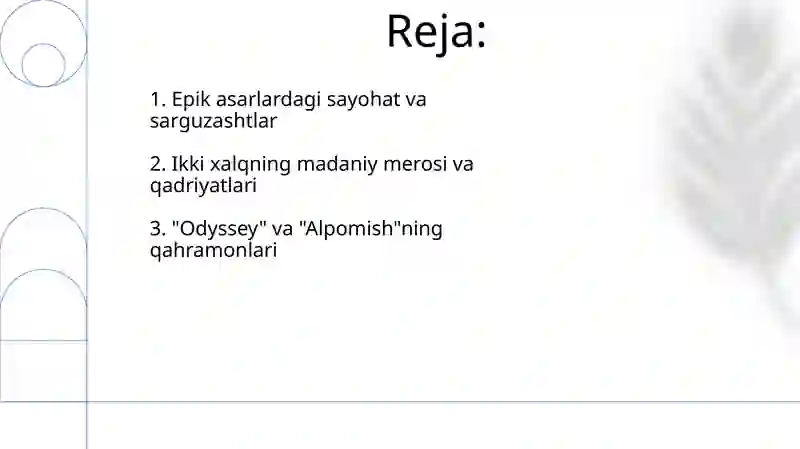 Reja:

1. Epik asarlardagi sayohat va sarguzashtlar

2. Ikki xalqning madaniy merosi va qadriyatlari

3. "Odyssey" va "Alpomish"ning qahramonlari